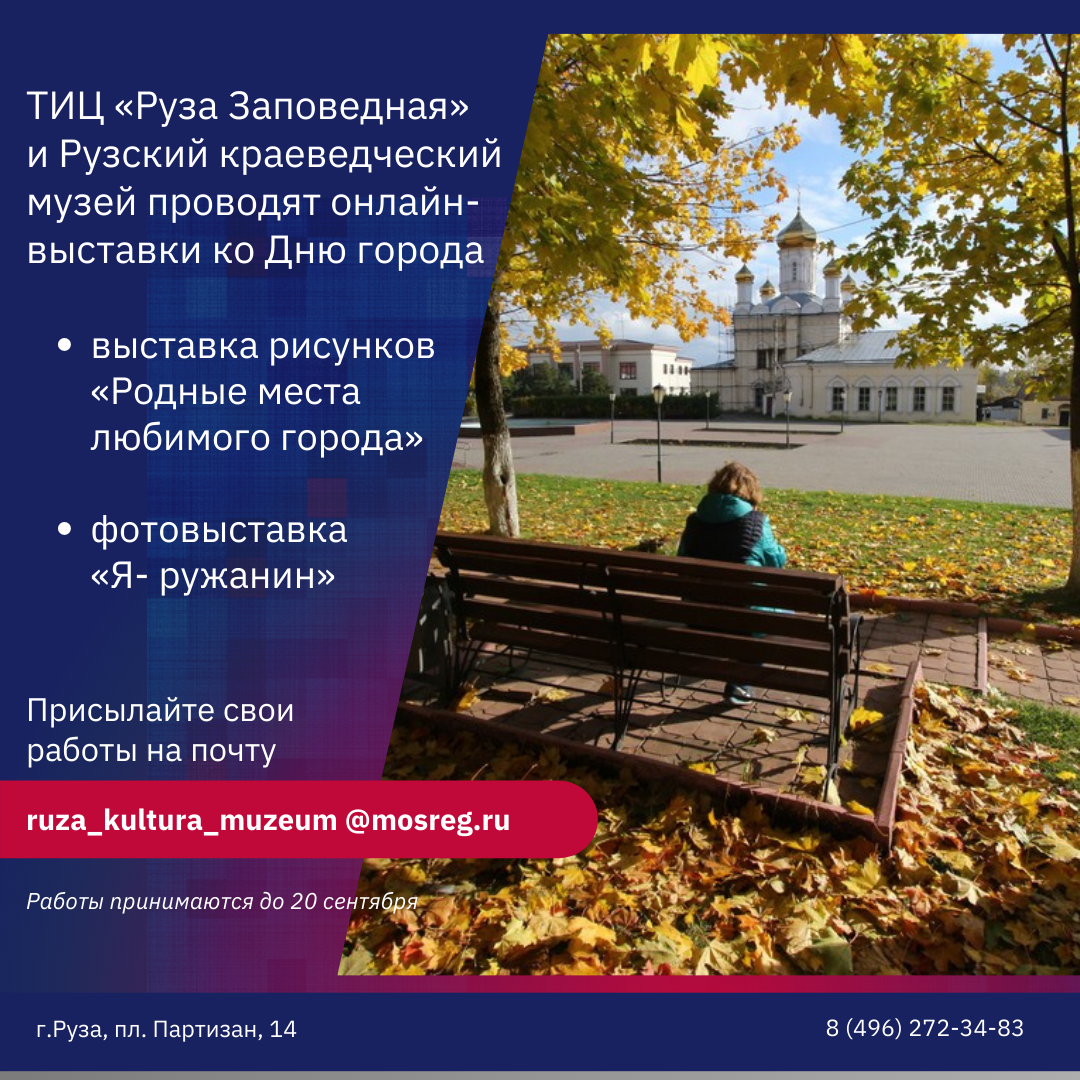 ТИЦ «Руза Заповедная» и Рузский краеведческий музей проводят онлайн-выставки ко Дню города

• выставка рисунков «Родные места любимого города»

• фотовыставка «Я- ружанин»

Присылайте свои работы на почту

ruza_kultura_muzeum @mosreg.ru

Работы принимаются до 20 сентября

г.Руза, пл. Партизан, 14

8 (496) 272-34-83